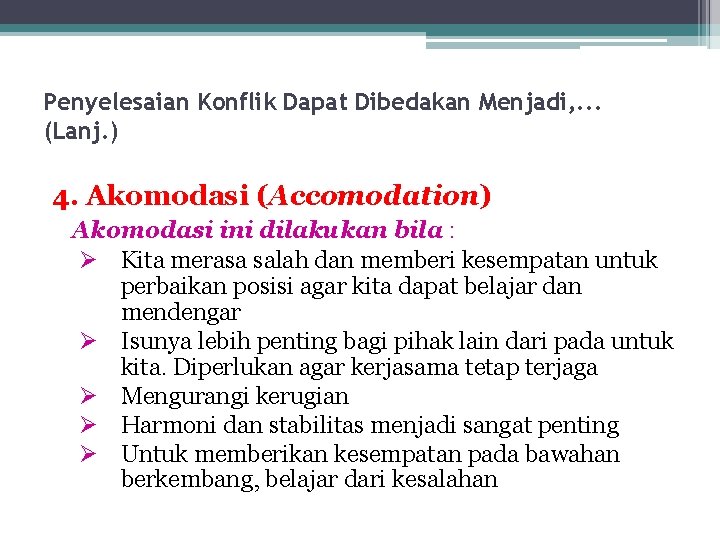 Penyelesaian Konflik Dapat Dibedakan Menjadi,... (Lanj.)

4. Akomodasi (Accomodation)

Akomodasi ini dilakukan bila :

➢ Kita merasa salah dan memberi kesempatan untuk perbaikan posisi agar kita dapat belajar dan mendengar
➢ Isunya lebih penting bagi pihak lain dari pada untuk kita. Diperlukan agar kerjasama tetap terjaga
➢ Mengurangi kerugian
➢ Harmoni dan stabilitas menjadi sangat penting
➢ Untuk memberikan kesempatan pada bawahan berkembang, belajar dari kesalahan